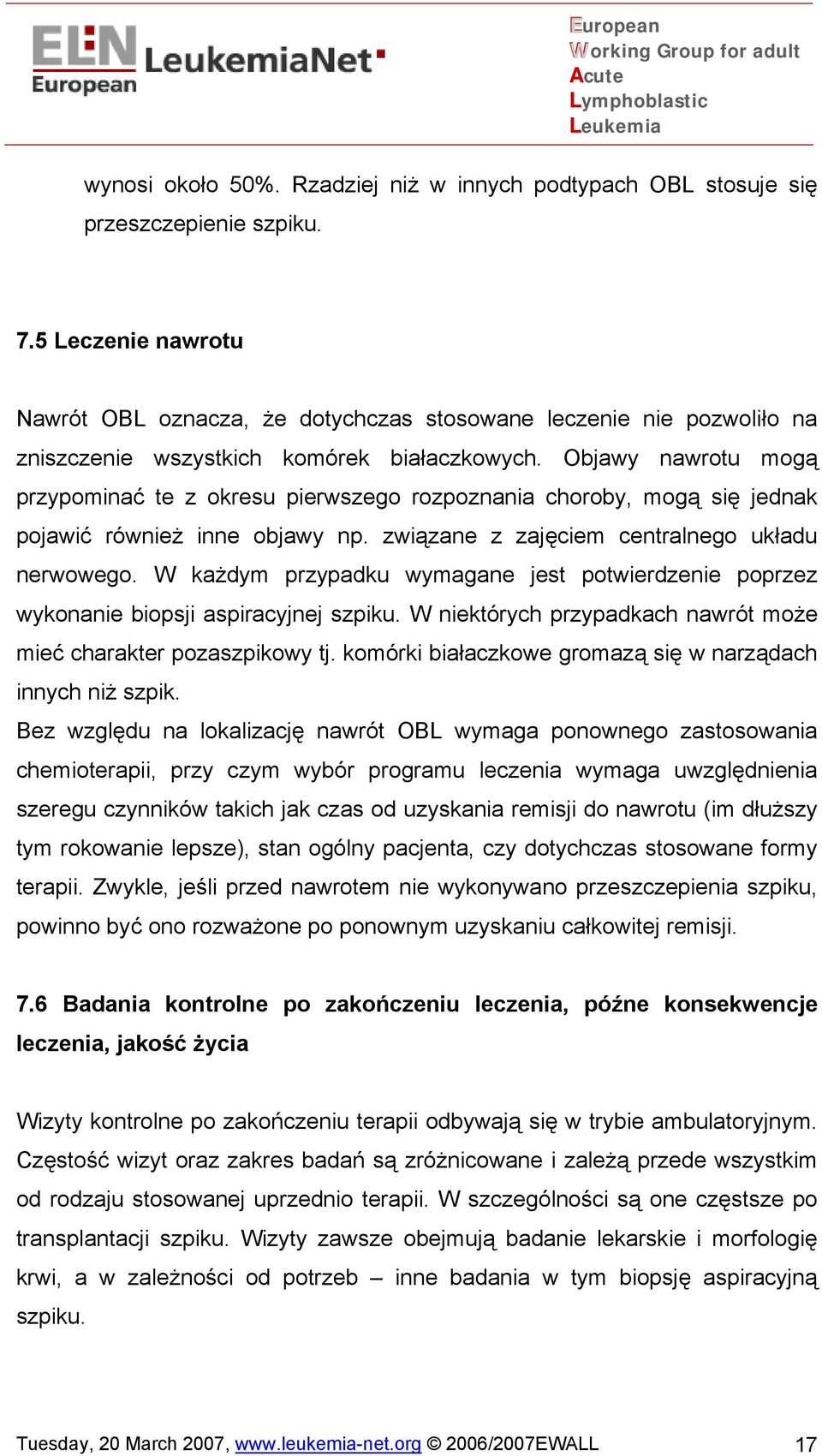 ELN European LeukemiaNet

European
Working Group for adult
Acute
Lymphoblastic
Leukemia

wynosi około 50%. Rzadziej niż w innych podtypach OBL stosuje się przeszczepienie szpiku.

7.5 Leczenie nawrotu

Nawrót OBL oznacza, że dotychczas stosowane leczenie nie pozwoliło na zniszczenie wszystkich komórek białaczkowych. Objawy nawrotu mogą przypominać te z okresu pierwszego rozpoznania choroby, mogą się jednak pojawić również inne objawy np. związane z zajęciem centralnego układu nerwowego. W każdym przypadku wymagane jest potwierdzenie poprzez wykonanie biopsji aspiracyjnej szpiku. W niektórych przypadkach nawrót może mieć charakter pozaszpikowy tj. komórki białaczkowe gromazą się w narządach innych niż szpik.
Bez względu na lokalizację nawrót OBL wymaga ponownego zastosowania chemioterapii, przy czym wybór programu leczenia wymaga uwzględnienia szeregu czynników takich jak czas od uzyskania remisji do nawrotu (im dłuższy tym rokowanie lepsze), stan ogólny pacjenta, czy dotychczas stosowane formy terapii. Zwykle, jeśli przed nawrotem nie wykonywano przeszczepienia szpiku, powinno być ono rozważone po ponownym uzyskaniu całkowitej remisji.

7.6 Badania kontrolne po zakończeniu leczenia, późne konsekwencje leczenia, jakość życia

Wizyty kontrolne po zakończeniu terapii odbywają się w trybie ambulatoryjnym. Częstość wizyt oraz zakres badań są zróżnicowane i zależą przede wszystkim od rodzaju stosowanej uprzednio terapii. W szczególności są one częstsze po transplantacji szpiku. Wizyty zawsze obejmują badanie lekarskie i morfologię krwi, a w zależności od potrzeb – inne badania w tym biopsję aspiracyjną szpiku.

Tuesday, 20 March 2007, www.leukemia-net.org © 2006/2007EWALL 17